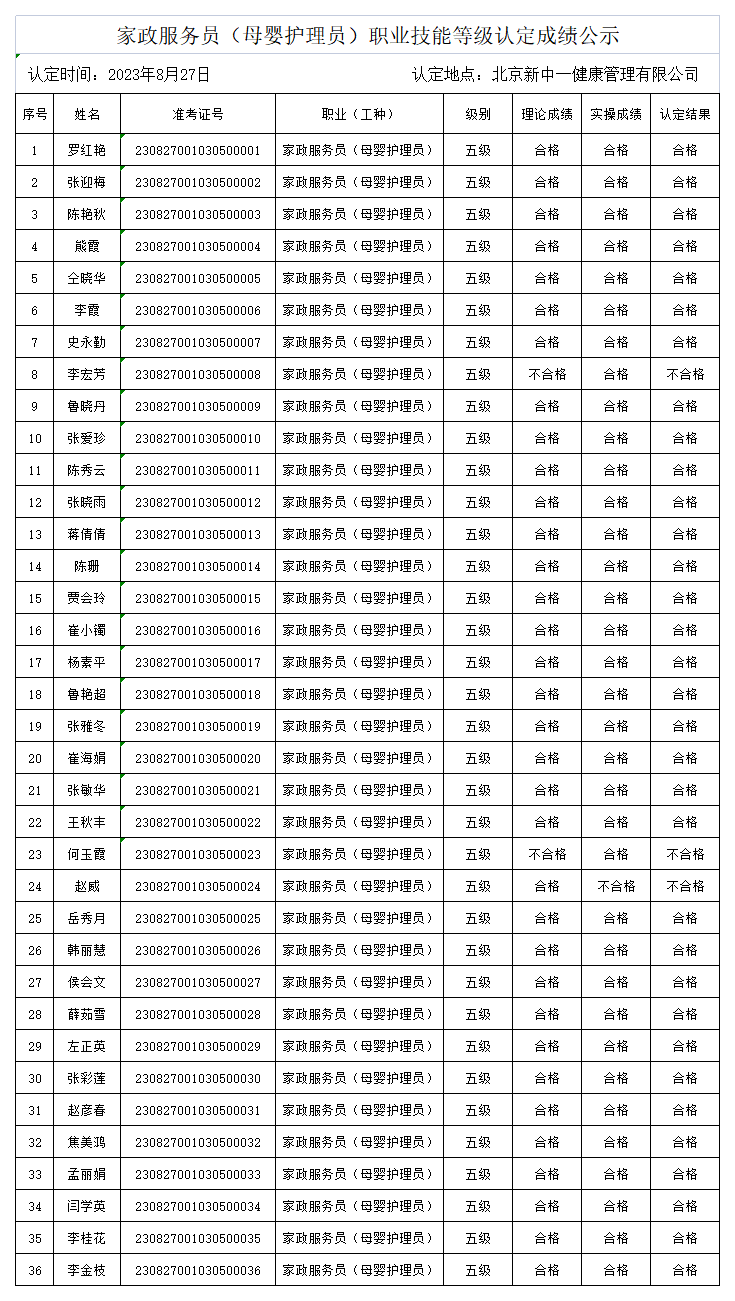 家政服务员（母婴护理员）职业技能等级认定成绩公示

认定时间：2023年8月27日　　认定地点：北京新中一健康管理有限公司

| 序号 | 姓名 | 准考证号 | 职业（工种） | 级别 | 理论成绩 | 实操成绩 | 认定结果 |
|---|---|---|---|---|---|---|---|
| 1 | 罗红艳 | 230827001030500001 | 家政服务员（母婴护理员） | 五级 | 合格 | 合格 | 合格 |
| 2 | 张迎梅 | 230827001030500002 | 家政服务员（母婴护理员） | 五级 | 合格 | 合格 | 合格 |
| 3 | 陈艳秋 | 230827001030500003 | 家政服务员（母婴护理员） | 五级 | 合格 | 合格 | 合格 |
| 4 | 熊霞 | 230827001030500004 | 家政服务员（母婴护理员） | 五级 | 合格 | 合格 | 合格 |
| 5 | 仝晓华 | 230827001030500005 | 家政服务员（母婴护理员） | 五级 | 合格 | 合格 | 合格 |
| 6 | 李霞 | 230827001030500006 | 家政服务员（母婴护理员） | 五级 | 合格 | 合格 | 合格 |
| 7 | 史永勤 | 230827001030500007 | 家政服务员（母婴护理员） | 五级 | 合格 | 合格 | 合格 |
| 8 | 李宏芳 | 230827001030500008 | 家政服务员（母婴护理员） | 五级 | 不合格 | 合格 | 不合格 |
| 9 | 鲁晓丹 | 230827001030500009 | 家政服务员（母婴护理员） | 五级 | 合格 | 合格 | 合格 |
| 10 | 张爱珍 | 230827001030500010 | 家政服务员（母婴护理员） | 五级 | 合格 | 合格 | 合格 |
| 11 | 陈秀云 | 230827001030500011 | 家政服务员（母婴护理员） | 五级 | 合格 | 合格 | 合格 |
| 12 | 张晓雨 | 230827001030500012 | 家政服务员（母婴护理员） | 五级 | 合格 | 合格 | 合格 |
| 13 | 蒋倩倩 | 230827001030500013 | 家政服务员（母婴护理员） | 五级 | 合格 | 合格 | 合格 |
| 14 | 陈珊 | 230827001030500014 | 家政服务员（母婴护理员） | 五级 | 合格 | 合格 | 合格 |
| 15 | 贾会玲 | 230827001030500015 | 家政服务员（母婴护理员） | 五级 | 合格 | 合格 | 合格 |
| 16 | 崔小镯 | 230827001030500016 | 家政服务员（母婴护理员） | 五级 | 合格 | 合格 | 合格 |
| 17 | 杨素平 | 230827001030500017 | 家政服务员（母婴护理员） | 五级 | 合格 | 合格 | 合格 |
| 18 | 鲁艳超 | 230827001030500018 | 家政服务员（母婴护理员） | 五级 | 合格 | 合格 | 合格 |
| 19 | 张雅冬 | 230827001030500019 | 家政服务员（母婴护理员） | 五级 | 合格 | 合格 | 合格 |
| 20 | 崔海娟 | 230827001030500020 | 家政服务员（母婴护理员） | 五级 | 合格 | 合格 | 合格 |
| 21 | 张敬华 | 230827001030500021 | 家政服务员（母婴护理员） | 五级 | 合格 | 合格 | 合格 |
| 22 | 王秋丰 | 230827001030500022 | 家政服务员（母婴护理员） | 五级 | 合格 | 合格 | 合格 |
| 23 | 何玉霞 | 230827001030500023 | 家政服务员（母婴护理员） | 五级 | 不合格 | 合格 | 不合格 |
| 24 | 赵威 | 230827001030500024 | 家政服务员（母婴护理员） | 五级 | 合格 | 不合格 | 不合格 |
| 25 | 岳秀月 | 230827001030500025 | 家政服务员（母婴护理员） | 五级 | 合格 | 合格 | 合格 |
| 26 | 韩丽慧 | 230827001030500026 | 家政服务员（母婴护理员） | 五级 | 合格 | 合格 | 合格 |
| 27 | 侯会文 | 230827001030500027 | 家政服务员（母婴护理员） | 五级 | 合格 | 合格 | 合格 |
| 28 | 薛茹雪 | 230827001030500028 | 家政服务员（母婴护理员） | 五级 | 合格 | 合格 | 合格 |
| 29 | 左正英 | 230827001030500029 | 家政服务员（母婴护理员） | 五级 | 合格 | 合格 | 合格 |
| 30 | 张彩莲 | 230827001030500030 | 家政服务员（母婴护理员） | 五级 | 合格 | 合格 | 合格 |
| 31 | 赵彦春 | 230827001030500031 | 家政服务员（母婴护理员） | 五级 | 合格 | 合格 | 合格 |
| 32 | 焦美鸿 | 230827001030500032 | 家政服务员（母婴护理员） | 五级 | 合格 | 合格 | 合格 |
| 33 | 孟丽娟 | 230827001030500033 | 家政服务员（母婴护理员） | 五级 | 合格 | 合格 | 合格 |
| 34 | 闫学英 | 230827001030500034 | 家政服务员（母婴护理员） | 五级 | 合格 | 合格 | 合格 |
| 35 | 李桂花 | 230827001030500035 | 家政服务员（母婴护理员） | 五级 | 合格 | 合格 | 合格 |
| 36 | 李金枝 | 230827001030500036 | 家政服务员（母婴护理员） | 五级 | 合格 | 合格 | 合格 |